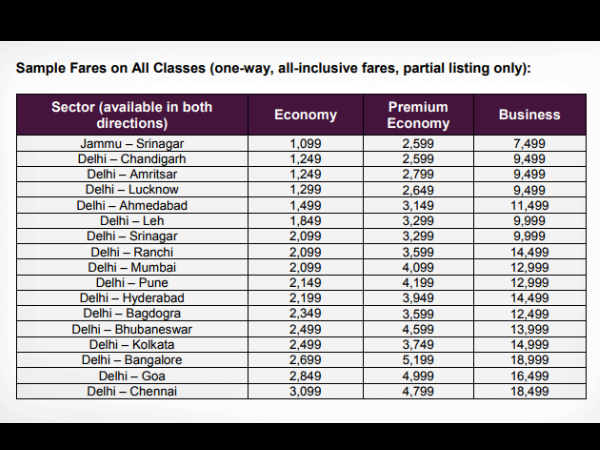 Sample Fares on All Classes (one-way, all-inclusive fares, partial listing only):

| Sector (available in both directions) | Economy | Premium Economy | Business |
|---|---|---|---|
| Jammu – Srinagar | 1,099 | 2,599 | 7,499 |
| Delhi – Chandigarh | 1,249 | 2,599 | 9,499 |
| Delhi – Amritsar | 1,249 | 2,799 | 9,499 |
| Delhi – Lucknow | 1,299 | 2,649 | 9,499 |
| Delhi – Ahmedabad | 1,499 | 3,149 | 11,499 |
| Delhi – Leh | 1,849 | 3,299 | 9,999 |
| Delhi – Srinagar | 2,099 | 3,299 | 9,999 |
| Delhi – Ranchi | 2,099 | 3,599 | 14,499 |
| Delhi – Mumbai | 2,099 | 4,099 | 12,999 |
| Delhi – Pune | 2,149 | 4,199 | 12,999 |
| Delhi – Hyderabad | 2,199 | 3,949 | 14,499 |
| Delhi – Bagdogra | 2,349 | 3,599 | 12,499 |
| Delhi – Bhubaneswar | 2,499 | 4,599 | 13,999 |
| Delhi – Kolkata | 2,499 | 3,749 | 14,999 |
| Delhi – Bangalore | 2,699 | 5,199 | 18,999 |
| Delhi – Goa | 2,849 | 4,999 | 16,499 |
| Delhi – Chennai | 3,099 | 4,799 | 18,499 |